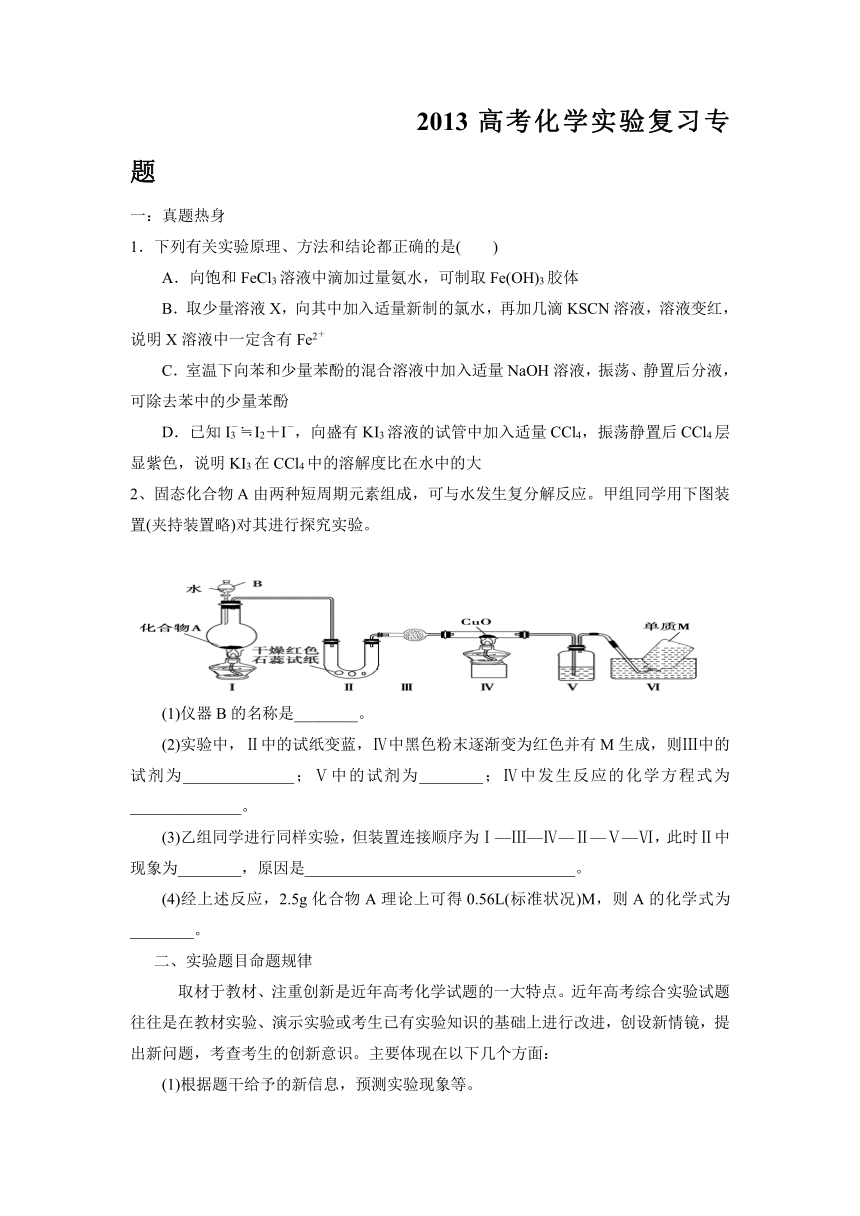 2013 高考化学实验复习专题

一：真题热身

1．下列有关实验原理、方法和结论都正确的是(　　)

A．向饱和 $FeCl_3$ 溶液中滴加过量氨水，可制取 $Fe(OH)_3$ 胶体

B．取少量溶液 X，向其中加入适量新制的氯水，再加几滴 KSCN 溶液，溶液变红，说明 X 溶液中一定含有 $Fe^{2+}$

C．室温下向苯和少量苯酚的混合溶液中加入适量 NaOH 溶液，振荡、静置后分液，可除去苯中的少量苯酚

D．已知 $I_3^- \rightleftharpoons I_2 + I^-$，向盛有 $KI_3$ 溶液的试管中加入适量 $CCl_4$，振荡静置后 $CCl_4$ 层显紫色，说明 $KI_3$ 在 $CCl_4$ 中的溶解度比在水中的大

2、固态化合物 A 由两种短周期元素组成，可与水发生复分解反应。甲组同学用下图装置(夹持装置略)对其进行探究实验。

水 B 化合物A 干燥红色石蕊试纸 CuO 单质M I II III IV V VI

(1)仪器 B 的名称是________。

(2)实验中，Ⅱ中的试纸变蓝，Ⅳ中黑色粉末逐渐变为红色并有 M 生成，则Ⅲ中的试剂为______________；Ⅴ中的试剂为________；Ⅳ中发生反应的化学方程式为______________。

(3)乙组同学进行同样实验，但装置连接顺序为Ⅰ—Ⅲ—Ⅳ—Ⅱ—Ⅴ—Ⅵ，此时Ⅱ中现象为________，原因是__________________________________。

(4)经上述反应，2.5g 化合物 A 理论上可得 0.56L(标准状况)M，则 A 的化学式为________。

二、实验题目命题规律

取材于教材、注重创新是近年高考化学试题的一大特点。近年高考综合实验试题往往是在教材实验、演示实验或考生已有实验知识的基础上进行改进，创设新情镜，提出新问题，考查考生的创新意识。主要体现在以下几个方面：

(1)根据题干给予的新信息，预测实验现象等。